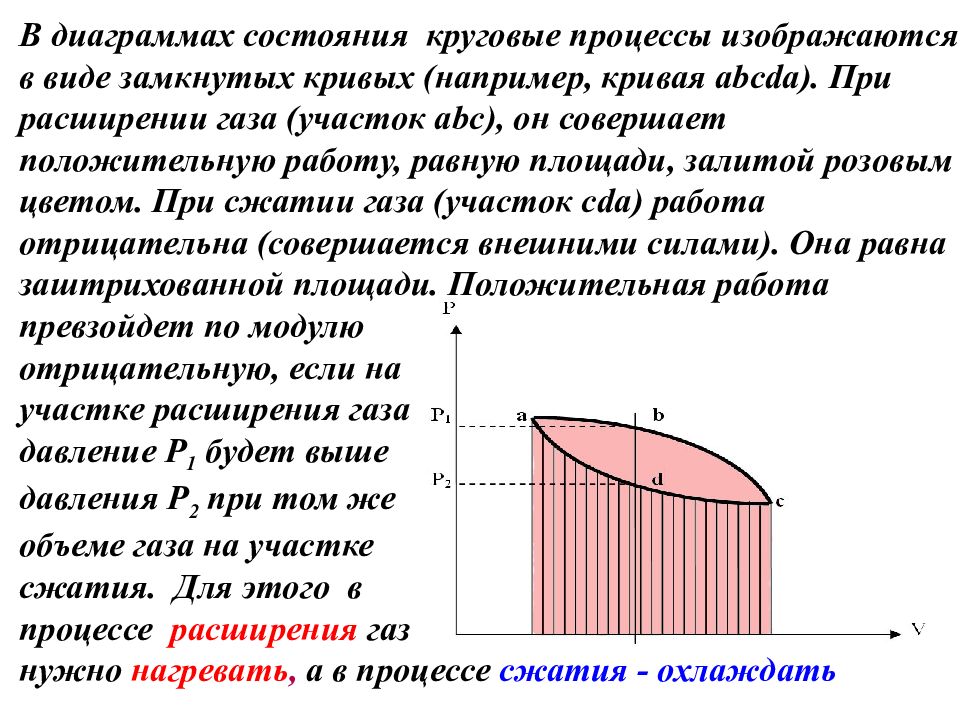 В диаграммах состояния круговые процессы изображаются в виде замкнутых кривых (например, кривая abcda). При расширении газа (участок abc), он совершает положительную работу, равную площади, залитой розовым цветом. При сжатии газа (участок cda) работа отрицательна (совершается внешними силами). Она равна заштрихованной площади. Положительная работа превзойдет по модулю отрицательную, если на участке расширения газа давление $P_1$ будет выше давления $P_2$ при том же объеме газа на участке сжатия. Для этого в процессе расширения газ нужно нагревать, а в процессе сжатия - охлаждать

P

$P_1$

$P_2$

a

b

d

c

V